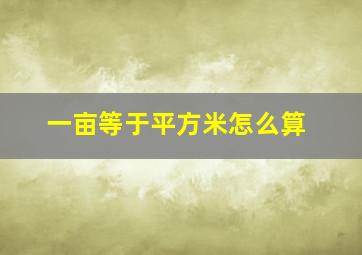 一亩等于平方米怎么算